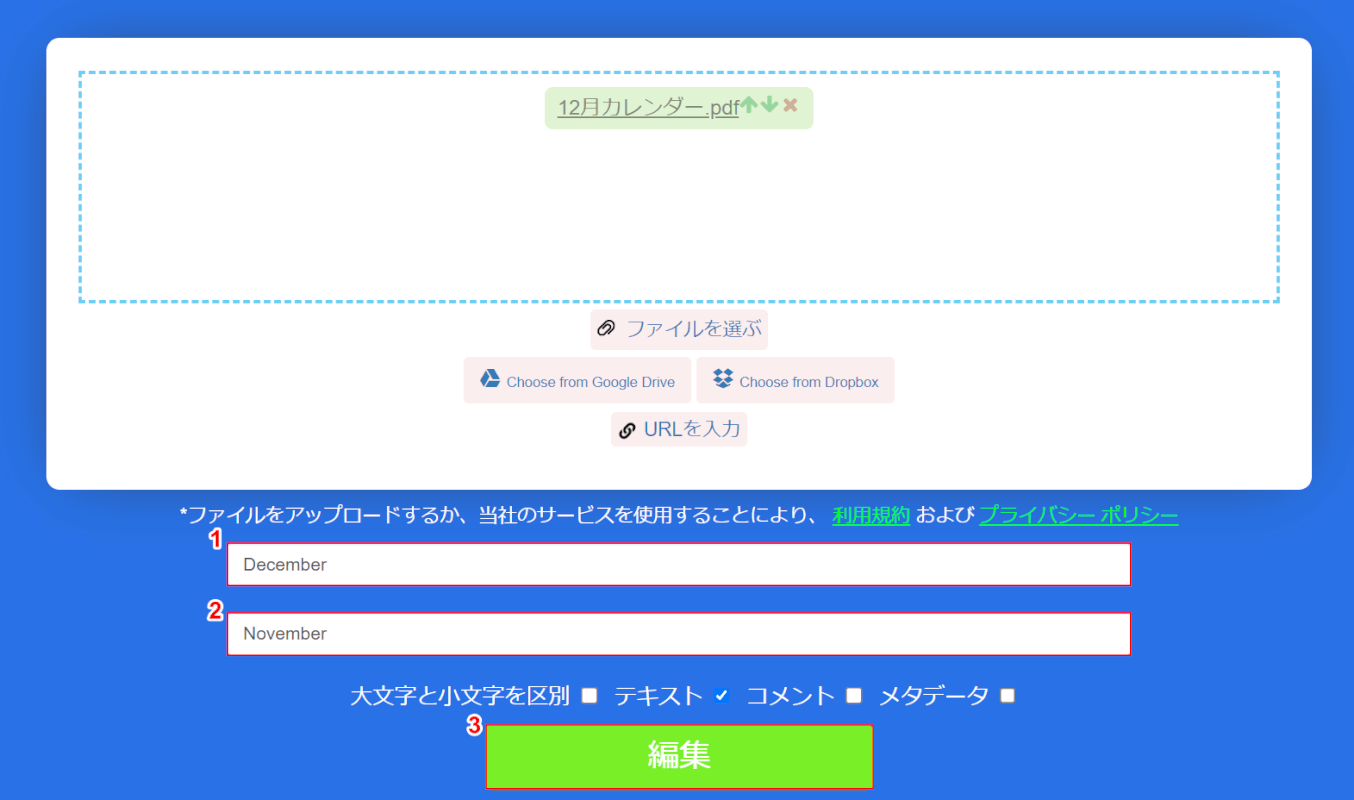 12月カレンダー.pdf

ファイルを選ぶ

Choose from Google Drive

Choose from Dropbox

URLを入力

*ファイルをアップロードするか、当社のサービスを使用することにより、 利用規約 および プライバシー ポリシー

1

December

2

November

大文字と小文字を区別 テキスト コメント メタデータ

3

編集